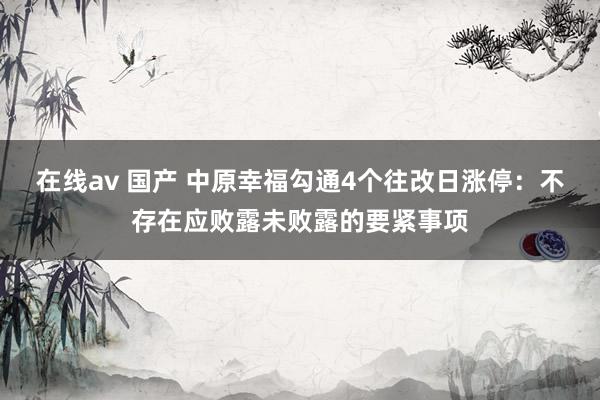 在线av 国产 中原幸福勾通4个往改日涨停：不存在应败露未败露的要紧事项